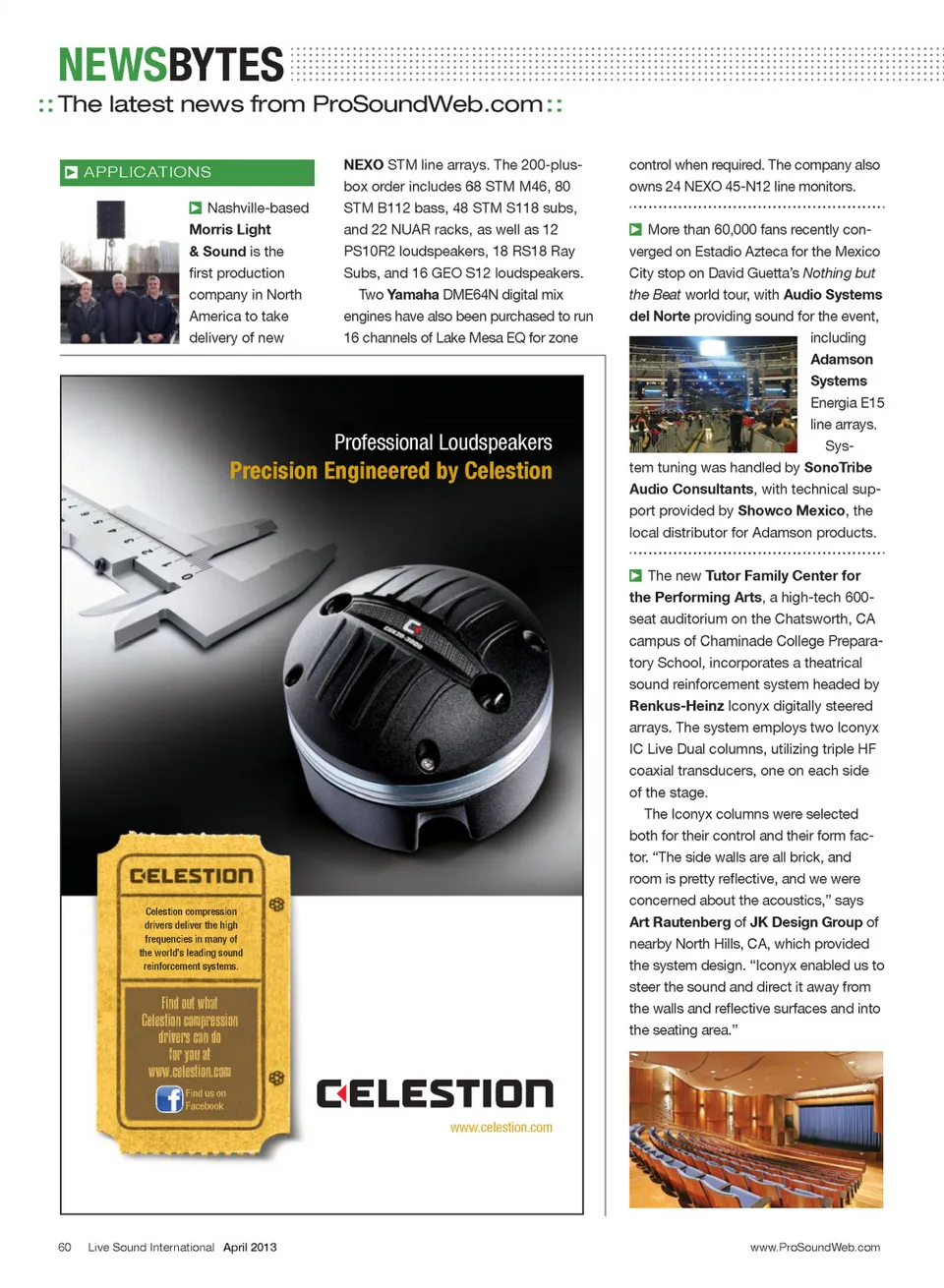 NEWSBYTES
:: The latest news from ProSoundWeb.com ::

APPLICATIONS

Nashville-based Morris Light & Sound is the first production company in North America to take delivery of new NEXO STM line arrays. The 200-plus-box order includes 68 STM M46, 80 STM B112 bass, 48 STM S118 subs, and 22 NUAR racks, as well as 12 PS10R2 loudspeakers, 18 RS18 Ray Subs, and 16 GEO S12 loudspeakers.

Two Yamaha DME64N digital mix engines have also been purchased to run 16 channels of Lake Mesa EQ for zone control when required. The company also owns 24 NEXO 45-N12 line monitors.

More than 60,000 fans recently converged on Estadio Azteca for the Mexico City stop on David Guetta's Nothing but the Beat world tour, with Audio Systems del Norte providing sound for the event, including Adamson Systems Energia E15 line arrays.

System tuning was handled by SonoTribe Audio Consultants, with technical support provided by Showco Mexico, the local distributor for Adamson products.

The new Tutor Family Center for the Performing Arts, a high-tech 600-seat auditorium on the Chatsworth, CA campus of Chaminade College Preparatory School, incorporates a theatrical sound reinforcement system headed by Renkus-Heinz Iconyx digitally steered arrays. The system employs two Iconyx IC Live Dual columns, utilizing triple HF coaxial transducers, one on each side of the stage.

The Iconyx columns were selected both for their control and their form factor. "The side walls are all brick, and room is pretty reflective, and we were concerned about the acoustics," says Art Rautenberg of JK Design Group of nearby North Hills, CA, which provided the system design. "Iconyx enabled us to steer the sound and direct it away from the walls and reflective surfaces and into the seating area."

Professional Loudspeakers
Precision Engineered by Celestion

CELESTION
Celestion compression drivers deliver the high frequencies in many of the world's leading sound reinforcement systems.
Find out what Celestion compression drivers can do for you at www.celestion.com
Find us on Facebook

CELESTION
www.celestion.com

60 Live Sound International April 2013 www.ProSoundWeb.com